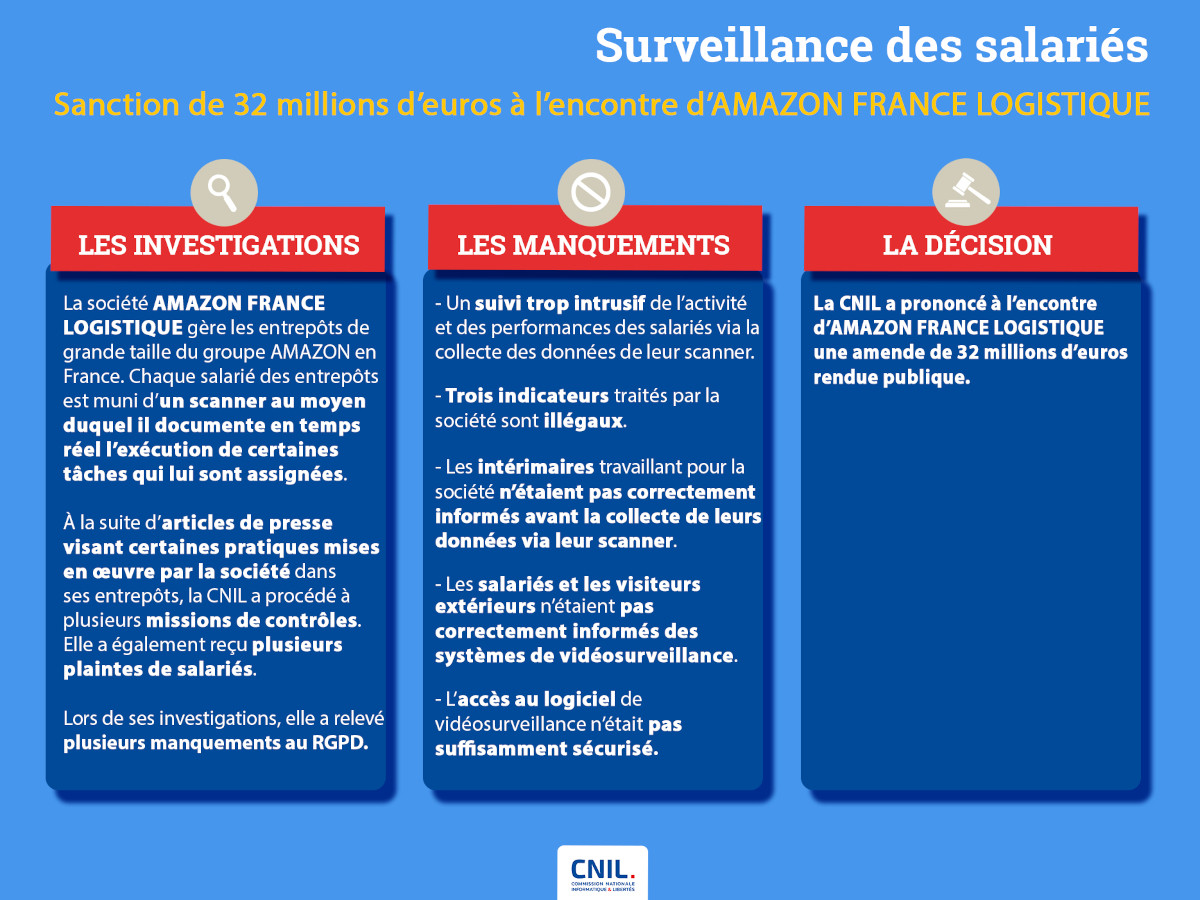 Surveillance des salariés

Sanction de 32 millions d'euros à l'encontre d'AMAZON FRANCE LOGISTIQUE

LES INVESTIGATIONS

La société AMAZON FRANCE LOGISTIQUE gère les entrepôts de grande taille du groupe AMAZON en France. Chaque salarié des entrepôts est muni d'un scanner au moyen duquel il documente en temps réel l'exécution de certaines tâches qui lui sont assignées.

À la suite d'articles de presse visant certaines pratiques mises en œuvre par la société dans ses entrepôts, la CNIL a procédé à plusieurs missions de contrôles. Elle a également reçu plusieurs plaintes de salariés.

Lors de ses investigations, elle a relevé plusieurs manquements au RGPD.

LES MANQUEMENTS

- Un suivi trop intrusif de l'activité et des performances des salariés via la collecte des données de leur scanner.

- Trois indicateurs traités par la société sont illégaux.

- Les intérimaires travaillant pour la société n'étaient pas correctement informés avant la collecte de leurs données via leur scanner.

- Les salariés et les visiteurs extérieurs n'étaient pas correctement informés des systèmes de vidéosurveillance.

- L'accès au logiciel de vidéosurveillance n'était pas suffisamment sécurisé.

LA DÉCISION

La CNIL a prononcé à l'encontre d'AMAZON FRANCE LOGISTIQUE une amende de 32 millions d'euros rendue publique.

CNIL.
COMMISSION NATIONALE INFORMATIQUE & LIBERTÉS